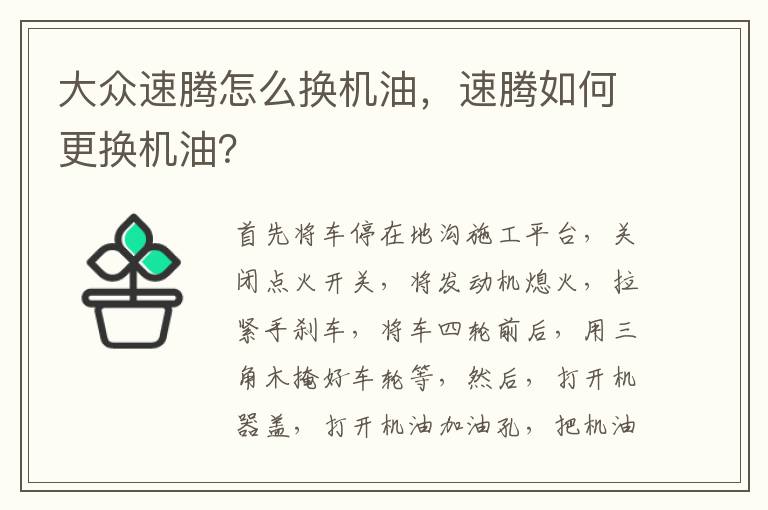 大众速腾怎么换机油，速腾如何更换机油?

首先将车停在地沟施工平台，关闭点火开关，将发动机熄火，拉紧手刹车，将车四轮前后，用三角木掩好车轮等，然后，打开机器盖，打开机油加油孔，把机油